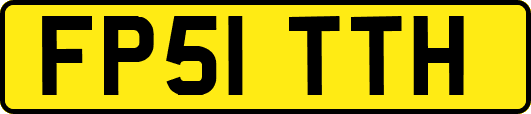 FP51 TTH